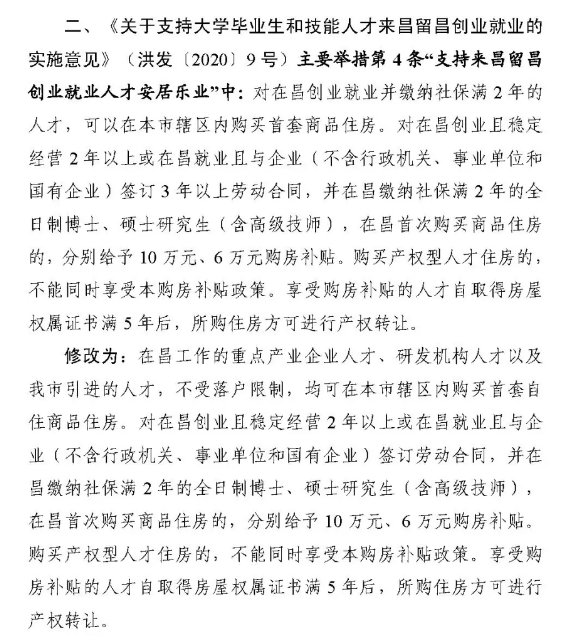 二、《关于支持大学毕业生和技能人才来昌留昌创业就业的实施意见》（洪发〔2020〕9号）主要举措第4条“支持来昌留昌创业就业人才安居乐业”中：对在昌创业就业并缴纳社保满2年的人才，可以在本市辖区内购买首套商品住房。对在昌创业且稳定经营2年以上或在昌就业且与企业（不含行政机关、事业单位和国有企业）签订3年以上劳动合同，并在昌缴纳社保满2年的全日制博士、硕士研究生（含高级技师），在昌首次购买商品住房的，分别给予10万元、6万元购房补贴。购买产权型人才住房的，不能同时享受本购房补贴政策。享受购房补贴的人才自取得房屋权属证书满5年后，所购住房方可进行产权转让。

修改为：在昌工作的重点产业企业人才、研发机构人才以及我市引进的人才，不受落户限制，均可在本市辖区内购买首套自住商品住房。对在昌创业且稳定经营2年以上或在昌就业且与企业（不含行政机关、事业单位和国有企业）签订劳动合同，并在昌缴纳社保满2年的全日制博士、硕士研究生（含高级技师），在昌首次购买商品住房的，分别给予10万元、6万元购房补贴。购买产权型人才住房的，不能同时享受本购房补贴政策。享受购房补贴的人才自取得房屋权属证书满5年后，所购住房方可进行产权转让。